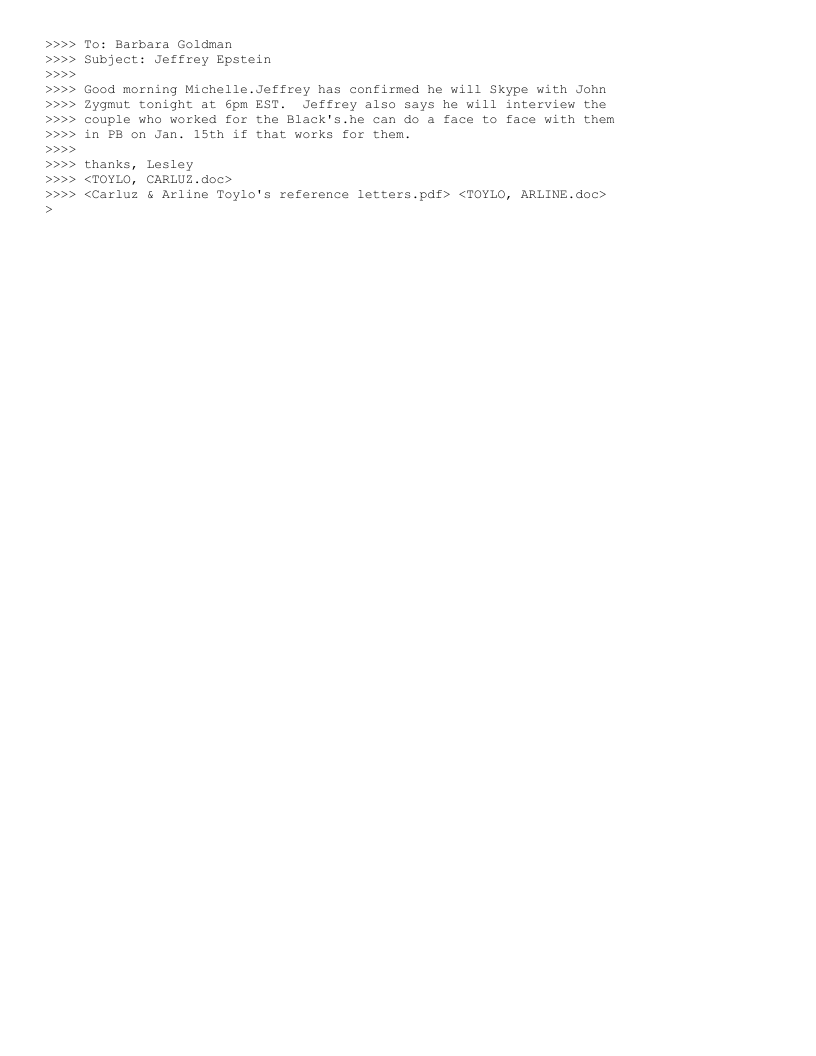 >>>> To: Barbara Goldman
>>>> Subject: Jeffrey Epstein
>>>>
>>>> Good morning Michelle.Jeffrey has confirmed he will Skype with John
>>>> Zygmut tonight at 6pm EST.  Jeffrey also says he will interview the
>>>> couple who worked for the Black's.he can do a face to face with them
>>>> in PB on Jan. 15th if that works for them.
>>>>
>>>> thanks, Lesley
>>>> <TOYLO, CARLUZ.doc>
>>>> <Carluz & Arline Toylo's reference letters.pdf> <TOYLO, ARLINE.doc>
>